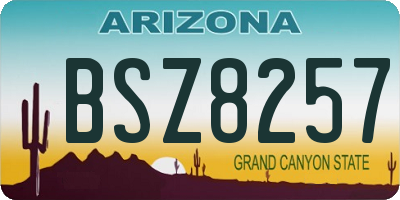 ARIZONA

BSZ8257

GRAND CANYON STATE